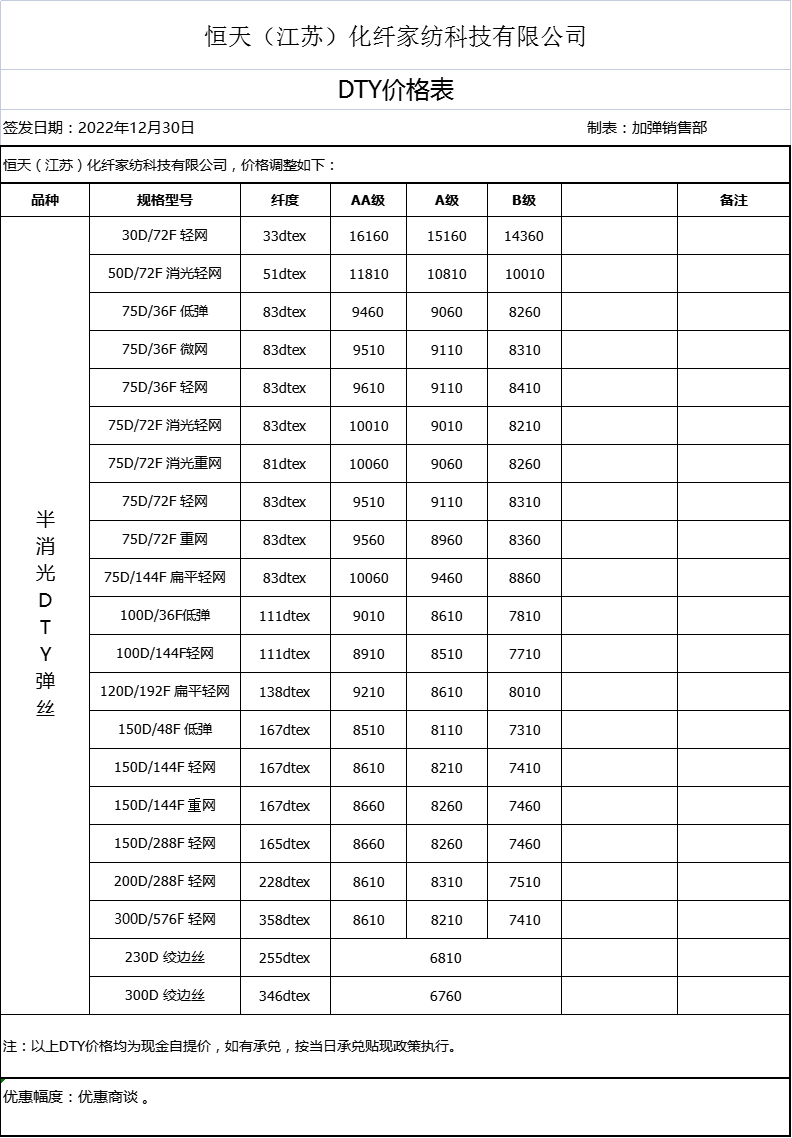 恒天（江苏）化纤家纺科技有限公司

DTY价格表

签发日期：2022年12月30日

制表：加弹销售部

恒天（江苏）化纤家纺科技有限公司，价格调整如下：

| 品种 | 规格型号 | 纤度 | AA级 | A级 | B级 | | 备注 |
|---|---|---|---|---|---|---|---|
| 半消光DTY弹丝 | 30D/72F 轻网 | 33dtex | 16160 | 15160 | 14360 | | |
| | 50D/72F 消光轻网 | 51dtex | 11810 | 10810 | 10010 | | |
| | 75D/36F 低弹 | 83dtex | 9460 | 9060 | 8260 | | |
| | 75D/36F 微网 | 83dtex | 9510 | 9110 | 8310 | | |
| | 75D/36F 轻网 | 83dtex | 9610 | 9110 | 8410 | | |
| | 75D/72F 消光轻网 | 83dtex | 10010 | 9010 | 8210 | | |
| | 75D/72F 消光重网 | 81dtex | 10060 | 9060 | 8260 | | |
| | 75D/72F 轻网 | 83dtex | 9510 | 9110 | 8310 | | |
| | 75D/72F 重网 | 83dtex | 9560 | 8960 | 8360 | | |
| | 75D/144F 扁平轻网 | 83dtex | 10060 | 9460 | 8860 | | |
| | 100D/36F低弹 | 111dtex | 9010 | 8610 | 7810 | | |
| | 100D/144F轻网 | 111dtex | 8910 | 8510 | 7710 | | |
| | 120D/192F 扁平轻网 | 138dtex | 9210 | 8610 | 8010 | | |
| | 150D/48F 低弹 | 167dtex | 8510 | 8110 | 7310 | | |
| | 150D/144F 轻网 | 167dtex | 8610 | 8210 | 7410 | | |
| | 150D/144F 重网 | 167dtex | 8660 | 8260 | 7460 | | |
| | 150D/288F 轻网 | 165dtex | 8660 | 8260 | 7460 | | |
| | 200D/288F 轻网 | 228dtex | 8610 | 8310 | 7510 | | |
| | 300D/576F 轻网 | 358dtex | 8610 | 8210 | 7410 | | |
| | 230D 绞边丝 | 255dtex | 6810 | | | | |
| | 300D 绞边丝 | 346dtex | 6760 | | | | |

注：以上DTY价格均为现金自提价，如有承兑，按当日承兑贴现政策执行。

优惠幅度：优惠商谈 。